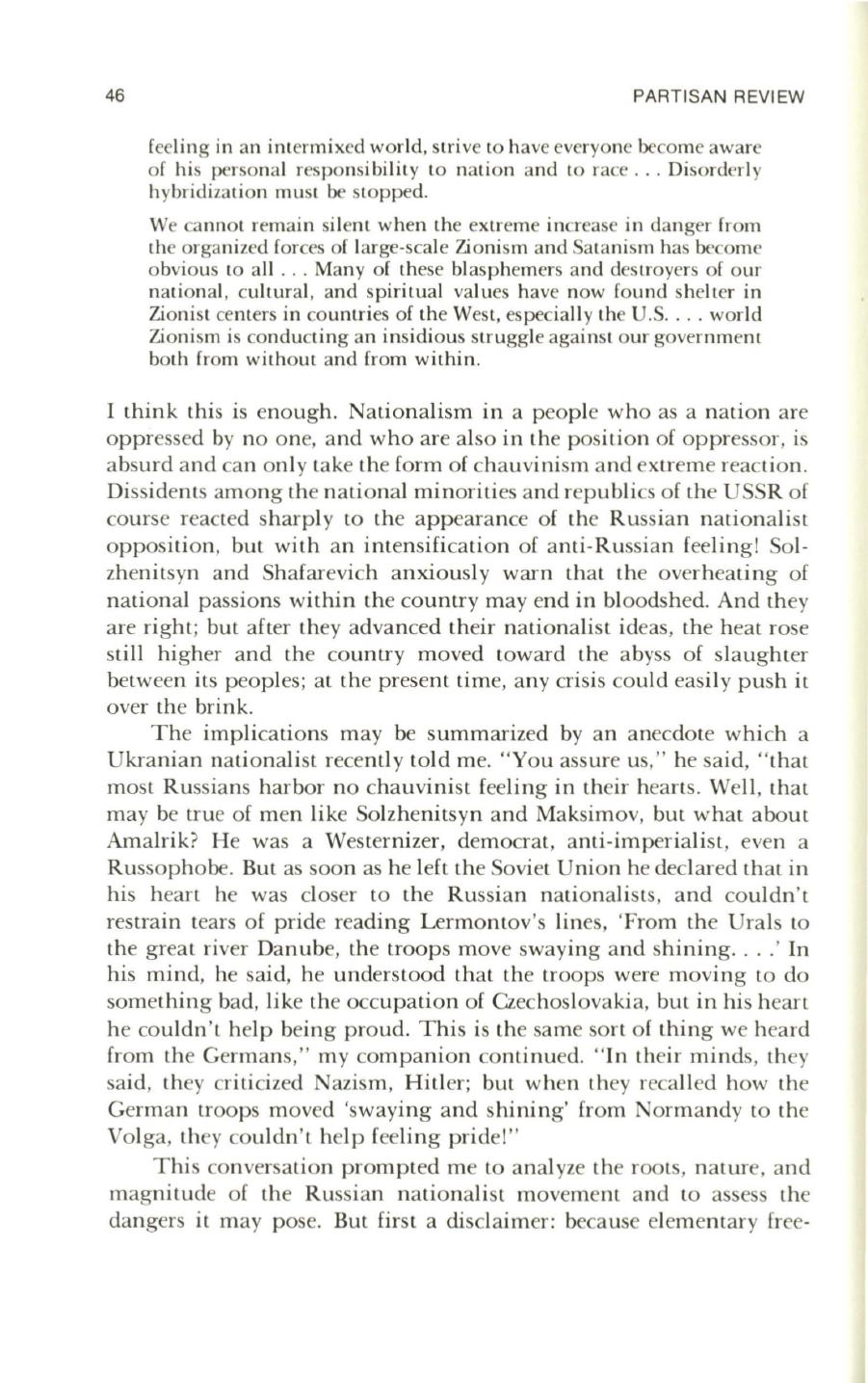 46

PARTISAN REVIEW

feeling in an intermixed world, strive to have everyone become aware of his personal responsibility to nation and to race . . . Disorderly hybridization must be stopped.

We cannot remain silent when the extreme increase in danger from the organized forces of large-scale Zionism and Satanism has become obvious to all . . . Many of these blasphemers and destroyers of our national, cultural, and spiritual values have now found shelter in Zionist centers in countries of the West, especially the U.S. . . . world Zionism is conducting an insidious struggle against our government both from without and from within.

I think this is enough. Nationalism in a people who as a nation are oppressed by no one, and who are also in the position of oppressor, is absurd and can only take the form of chauvinism and extreme reaction. Dissidents among the national minorities and republics of the USSR of course reacted sharply to the appearance of the Russian nationalist opposition, but with an intensification of anti-Russian feeling! Solzhenitsyn and Shafarevich anxiously warn that the overheating of national passions within the country may end in bloodshed. And they are right; but after they advanced their nationalist ideas, the heat rose still higher and the country moved toward the abyss of slaughter between its peoples; at the present time, any crisis could easily push it over the brink.

The implications may be summarized by an anecdote which a Ukranian nationalist recently told me. "You assure us," he said, "that most Russians harbor no chauvinist feeling in their hearts. Well, that may be true of men like Solzhenitsyn and Maksimov, but what about Amalrik? He was a Westernizer, democrat, anti-imperialist, even a Russophobe. But as soon as he left the Soviet Union he declared that in his heart he was closer to the Russian nationalists, and couldn't restrain tears of pride reading Lermontov's lines, 'From the Urals to the great river Danube, the troops move swaying and shining. . . .' In his mind, he said, he understood that the troops were moving to do something bad, like the occupation of Czechoslovakia, but in his heart he couldn't help being proud. This is the same sort of thing we heard from the Germans," my companion continued. "In their minds, they said, they criticized Nazism, Hitler; but when they recalled how the German troops moved 'swaying and shining' from Normandy to the Volga, they couldn't help feeling pride!"

This conversation prompted me to analyze the roots, nature, and magnitude of the Russian nationalist movement and to assess the dangers it may pose. But first a disclaimer: because elementary free-